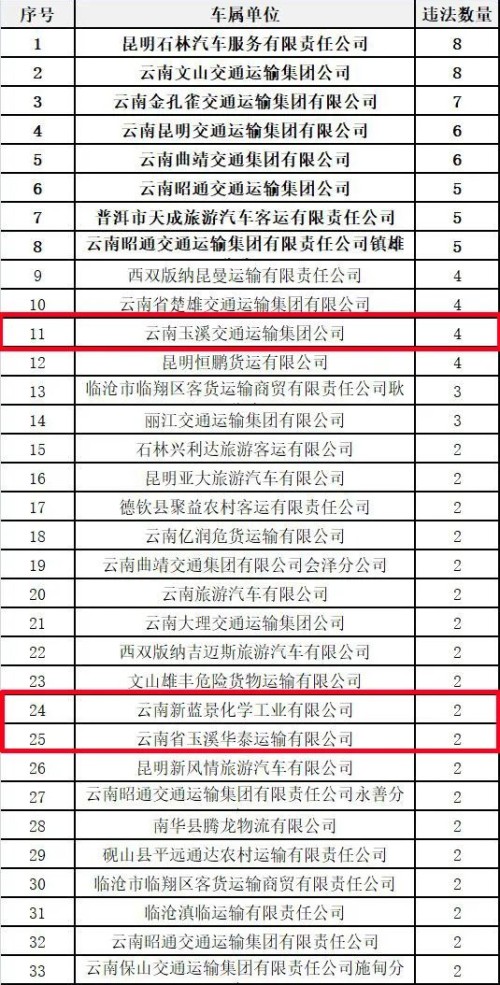 | 序号 | 车属单位 | 违法数量 |
|---|---|---|
| 1 | 昆明石林汽车服务有限责任公司 | 8 |
| 2 | 云南文山交通运输集团公司 | 8 |
| 3 | 云南金孔雀交通运输集团有限公司 | 7 |
| 4 | 云南昆明交通运输集团有限公司 | 6 |
| 5 | 云南曲靖交通集团有限公司 | 6 |
| 6 | 云南昭通交通运输集团公司 | 5 |
| 7 | 普洱市天成旅游汽车客运有限责任公司 | 5 |
| 8 | 云南昭通交通运输集团有限责任公司镇雄 | 5 |
| 9 | 西双版纳昆曼运输有限责任公司 | 4 |
| 10 | 云南省楚雄交通运输集团有限公司 | 4 |
| 11 | 云南玉溪交通运输集团公司 | 4 |
| 12 | 昆明恒鹏货运有限公司 | 4 |
| 13 | 临沧市临翔区客货运输商贸有限责任公司耿 | 3 |
| 14 | 丽江交通运输集团有限公司 | 3 |
| 15 | 石林兴利达旅游客运有限公司 | 2 |
| 16 | 昆明亚大旅游汽车有限公司 | 2 |
| 17 | 德钦县聚益农村客运有限责任公司 | 2 |
| 18 | 云南亿润危货运输有限公司 | 2 |
| 19 | 云南曲靖交通集团有限公司会泽分公司 | 2 |
| 20 | 云南旅游汽车有限公司 | 2 |
| 21 | 云南大理交通运输集团公司 | 2 |
| 22 | 西双版纳吉迈斯旅游汽车有限公司 | 2 |
| 23 | 文山雄丰危险货物运输有限公司 | 2 |
| 24 | 云南新蓝景化学工业有限公司 | 2 |
| 25 | 云南省玉溪华泰运输有限公司 | 2 |
| 26 | 昆明新风情旅游汽车有限公司 | 2 |
| 27 | 云南昭通交通运输集团有限责任公司永善分 | 2 |
| 28 | 南华县腾龙物流有限公司 | 2 |
| 29 | 砚山县平远通达农村运输有限责任公司 | 2 |
| 30 | 临沧市临翔区客货运输商贸有限责任公司 | 2 |
| 31 | 临沧滇临运输有限责任公司 | 2 |
| 32 | 云南昭通交通运输集团有限责任公司 | 2 |
| 33 | 云南保山交通运输集团有限责任公司施甸分 | 2 |